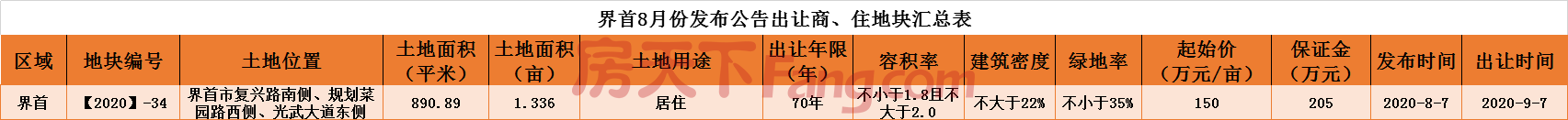 界首8月份发布公告出让商、住地块汇总表

| 区域 | 地块编号 | 土地位置 | 土地面积（平米） | 土地面积（亩） | 土地用途 | 出让年限（年） | 容积率 | 建筑密度 | 绿地率 | 起始价（万元/亩） | 保证金（万元） | 发布时间 | 出让时间 |
|---|---|---|---|---|---|---|---|---|---|---|---|---|---|
| 界首 | 【2020】-34 | 界首市复兴路南侧、规划菜园路西侧、光武大道东侧 | 890.89 | 1.336 | 居住 | 70年 | 不小于1.8且不大于2.0 | 不大于22% | 不小于35% | 150 | 205 | 2020-8-7 | 2020-9-7 |

房天下 Fang.com